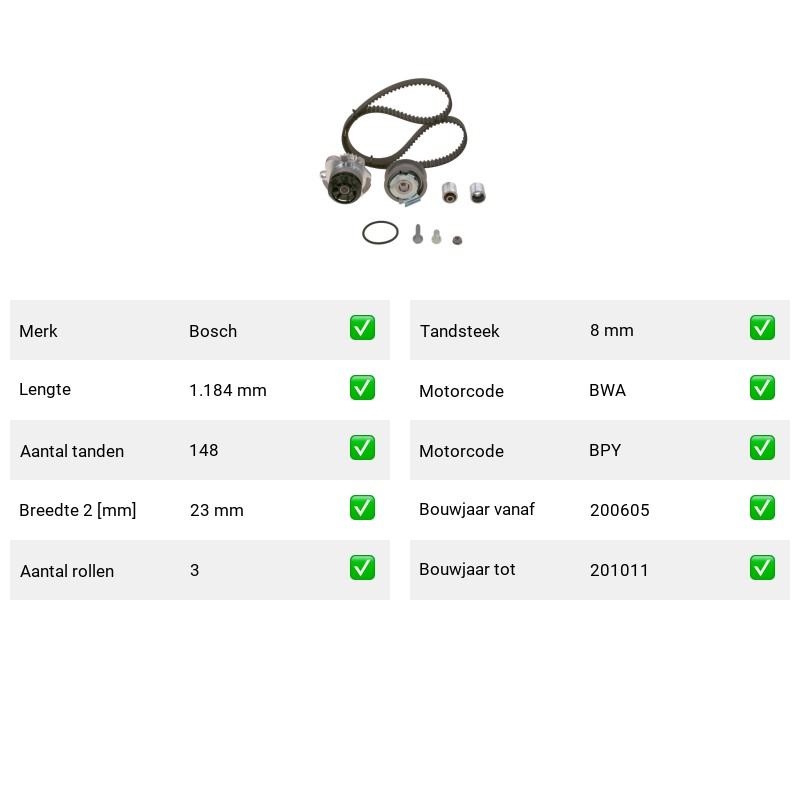 Merk Bosch ☑
Lengte 1.184 mm ☑
Aantal tanden 148 ☑
Breedte 2 [mm] 23 mm ☑
Aantal rollen 3 ☑

Tandsteek 8 mm ☑
Motorcode BWA ☑
Motorcode BPY ☑
Bouwjaar vanaf 200605 ☑
Bouwjaar tot 201011 ☑